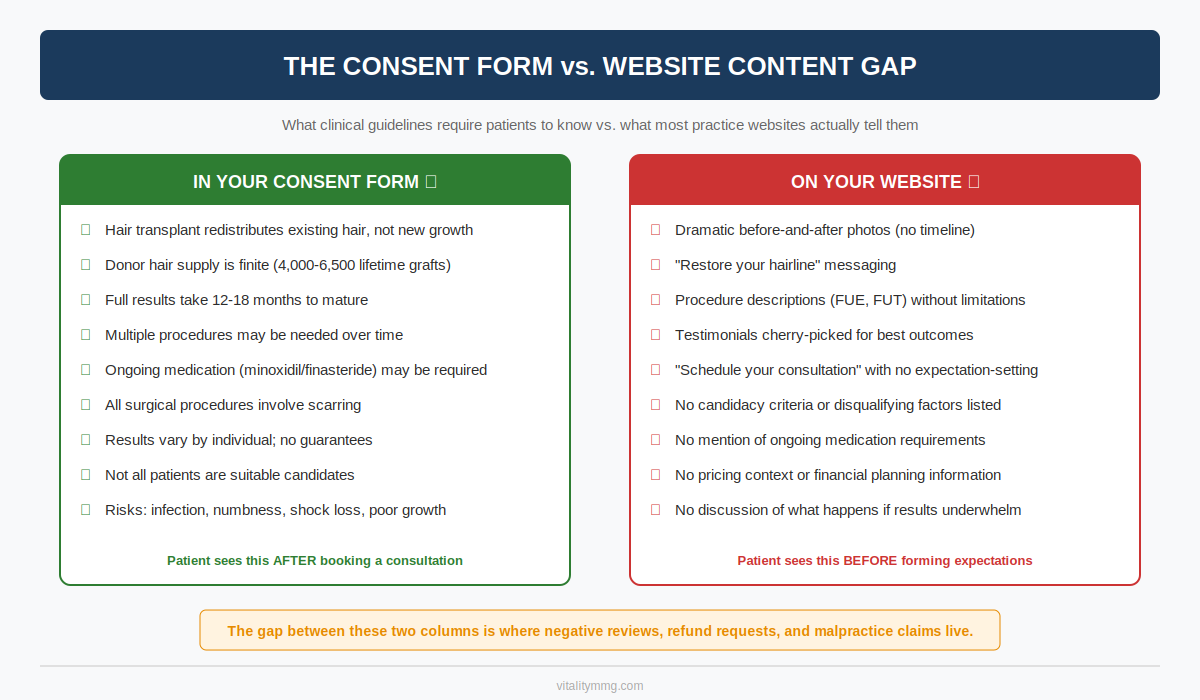 THE CONSENT FORM vs. WEBSITE CONTENT GAP

What clinical guidelines require patients to know vs. what most practice websites actually tell them

IN YOUR CONSENT FORM

Hair transplant redistributes existing hair, not new growth

Donor hair supply is finite (4,000-6,500 lifetime grafts)

Full results take 12-18 months to mature

Multiple procedures may be needed over time

Ongoing medication (minoxidil/finasteride) may be required

All surgical procedures involve scarring

Results vary by individual; no guarantees

Not all patients are suitable candidates

Risks: infection, numbness, shock loss, poor growth

Patient sees this AFTER booking a consultation

ON YOUR WEBSITE

Dramatic before-and-after photos (no timeline)

"Restore your hairline" messaging

Procedure descriptions (FUE, FUT) without limitations

Testimonials cherry-picked for best outcomes

"Schedule your consultation" with no expectation-setting

No candidacy criteria or disqualifying factors listed

No mention of ongoing medication requirements

No pricing context or financial planning information

No discussion of what happens if results underwhelm

Patient sees this BEFORE forming expectations

The gap between these two columns is where negative reviews, refund requests, and malpractice claims live.

vitalitymmg.com